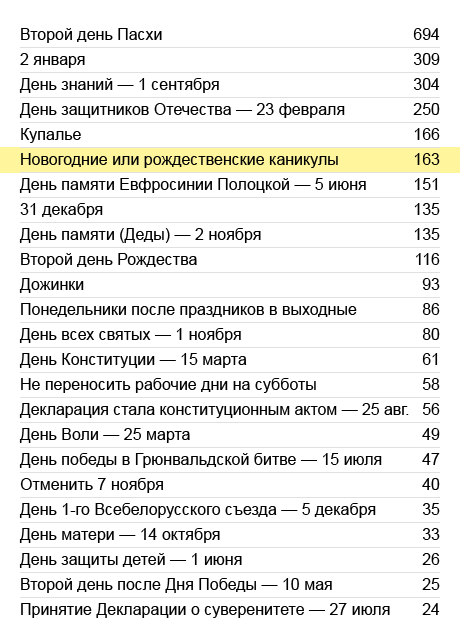 | | |
|---|---|
| Второй день Пасхи | 694 |
| 2 января | 309 |
| День знаний — 1 сентября | 304 |
| День защитников Отечества — 23 февраля | 250 |
| Купалье | 166 |
| Новогодние или рождественские каникулы | 163 |
| День памяти Евфросинии Полоцкой — 5 июня | 151 |
| 31 декабря | 135 |
| День памяти (Деды) — 2 ноября | 135 |
| Второй день Рождества | 116 |
| Дожинки | 93 |
| Понедельники после праздников в выходные | 86 |
| День всех святых — 1 ноября | 80 |
| День Конституции — 15 марта | 61 |
| Не переносить рабочие дни на субботы | 58 |
| Декларация стала конституционным актом — 25 авг. | 56 |
| День Воли — 25 марта | 49 |
| День победы в Грюнвальдской битве — 15 июля | 47 |
| Отменить 7 ноября | 40 |
| День 1-го Всебелорусского съезда — 5 декабря | 35 |
| День матери — 14 октября | 33 |
| День защиты детей — 1 июня | 26 |
| Второй день после Дня Победы — 10 мая | 25 |
| Принятие Декларации о суверенитете — 27 июля | 24 |